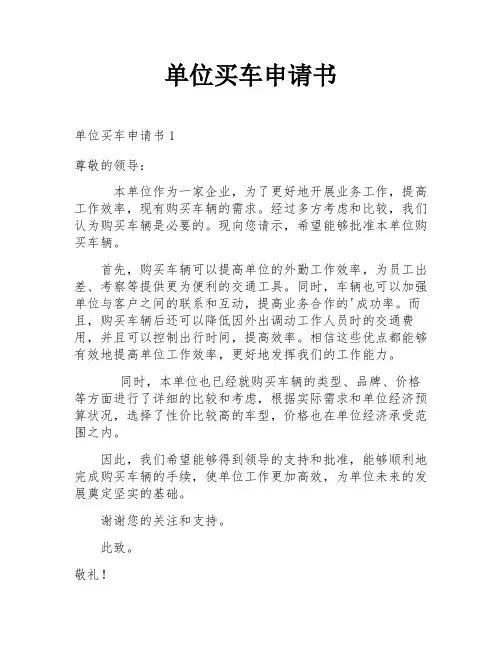 单位买车申请书

单位买车申请书 1

尊敬的领导：

本单位作为一家企业，为了更好地开展业务工作，提高工作效率，现有购买车辆的需求。经过多方考虑和比较，我们认为购买车辆是必要的。现向您请示，希望能够批准本单位购买车辆。

首先，购买车辆可以提高单位的外勤工作效率，为员工出差、考察等提供更为便利的交通工具。同时，车辆也可以加强单位与客户之间的联系和互动，提高业务合作的'成功率。而且，购买车辆后还可以降低因外出调动工作人员时的交通费用，并且可以控制出行时间，提高效率。相信这些优点都能够有效地提高单位工作效率，更好地发挥我们的工作能力。

同时，本单位也已经就购买车辆的类型、品牌、价格等方面进行了详细的比较和考虑，根据实际需求和单位经济预算状况，选择了性价比较高的车型，价格也在单位经济承受范围之内。

因此，我们希望能够得到领导的支持和批准，能够顺利地完成购买车辆的手续，使单位工作更加高效，为单位未来的发展奠定坚实的基础。

谢谢您的关注和支持。

此致。

敬礼！